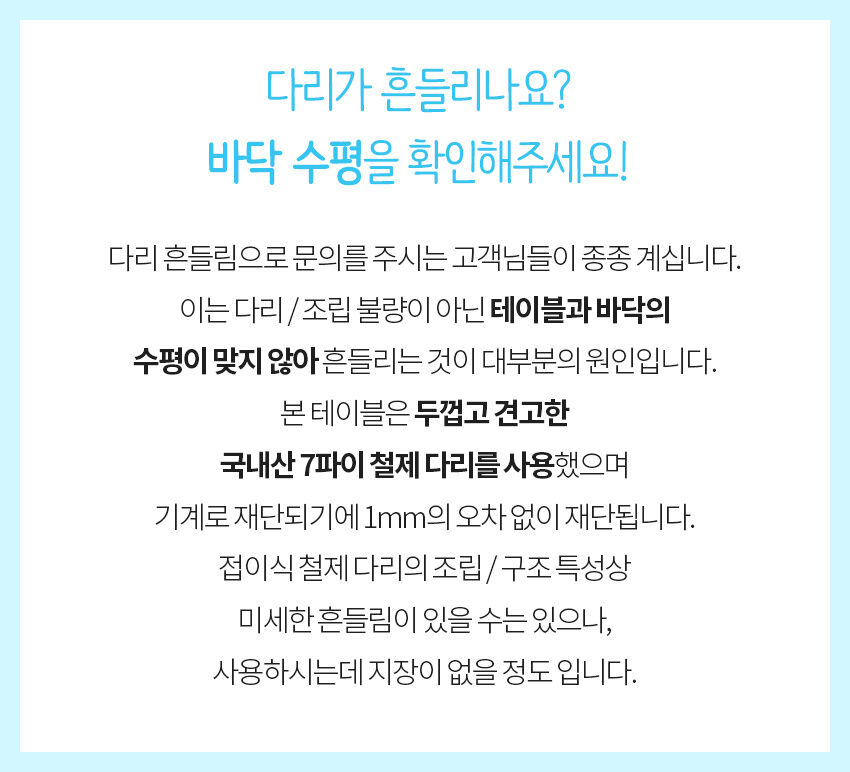 다리가 흔들리나요?
바닥 수평을 확인해주세요!

다리 흔들림으로 문의를 주시는 고객님들이 종종 계십니다.
이는 다리 / 조립 불량이 아닌 테이블과 바닥의
수평이 맞지 않아 흔들리는 것이 대부분의 원인입니다.
본 테이블은 두껍고 견고한
국내산 7파이 철제 다리를 사용했으며
기계로 재단되기에 1mm의 오차 없이 재단됩니다.
접이식 철제 다리의 조립 / 구조 특성상
미세한 흔들림이 있을 수는 있으나,
사용하시는데 지장이 없을 정도 입니다.